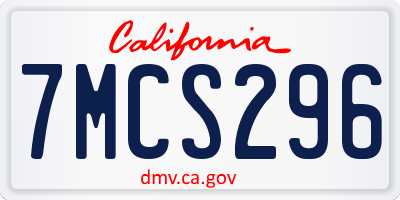 California

7MCS296

dmv.ca.gov